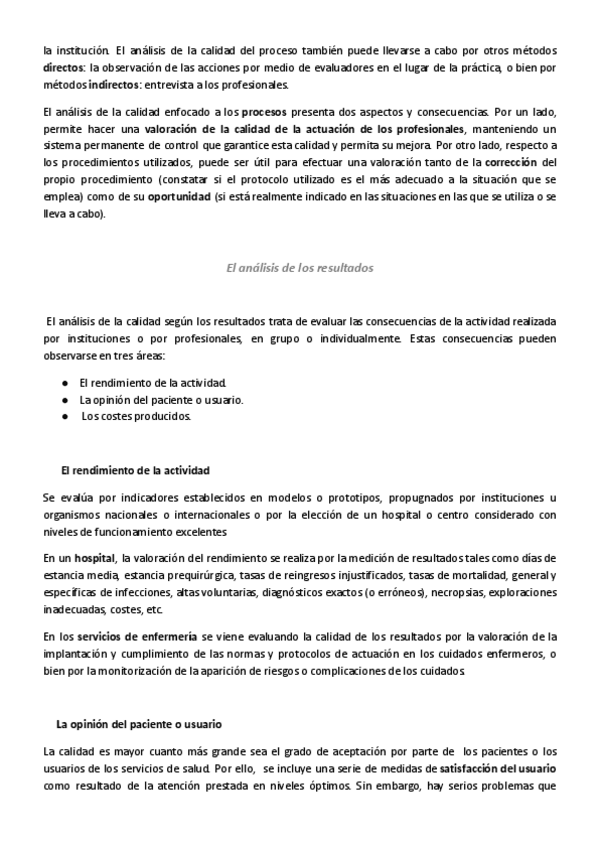 la institución. El análisis de la calidad del proceso también puede llevarse a cabo por otros métodos directos: la observación de las acciones por medio de evaluadores en el lugar de la práctica, o bien por métodos indirectos: entrevista a los profesionales.

El análisis de la calidad enfocado a los procesos presenta dos aspectos y consecuencias. Por un lado, permite hacer una valoración de la calidad de la actuación de los profesionales, manteniendo un sistema permanente de control que garantice esta calidad y permita su mejora. Por otro lado, respecto a los procedimientos utilizados, puede ser útil para efectuar una valoración tanto de la corrección del propio procedimiento (constatar si el protocolo utilizado es el más adecuado a la situación que se emplea) como de su oportunidad (si está realmente indicado en las situaciones en las que se utiliza o se lleva a cabo).

El análisis de los resultados

El análisis de la calidad según los resultados trata de evaluar las consecuencias de la actividad realizada por instituciones o por profesionales, en grupo o individualmente. Estas consecuencias pueden observarse en tres áreas:

● El rendimiento de la actividad.
● La opinión del paciente o usuario.
● Los costes producidos.

El rendimiento de la actividad

Se evalúa por indicadores establecidos en modelos o prototipos, propugnados por instituciones u organismos nacionales o internacionales o por la elección de un hospital o centro considerado con niveles de funcionamiento excelentes

En un hospital, la valoración del rendimiento se realiza por la medición de resultados tales como días de estancia media, estancia prequirúrgica, tasas de reingresos injustificados, tasas de mortalidad, general y específicas de infecciones, altas voluntarias, diagnósticos exactos (o erróneos), necropsias, exploraciones inadecuadas, costes, etc.

En los servicios de enfermería se viene evaluando la calidad de los resultados por la valoración de la implantación y cumplimiento de las normas y protocolos de actuación en los cuidados enfermeros, o bien por la monitorización de la aparición de riesgos o complicaciones de los cuidados.

La opinión del paciente o usuario

La calidad es mayor cuanto más grande sea el grado de aceptación por parte de los pacientes o los usuarios de los servicios de salud. Por ello, se incluye una serie de medidas de satisfacción del usuario como resultado de la atención prestada en niveles óptimos. Sin embargo, hay serios problemas que